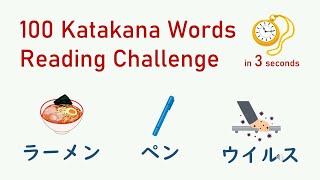 100 Katakana Words Reading Challenge

in 3 seconds

ラーメン

ペン

ウイルス